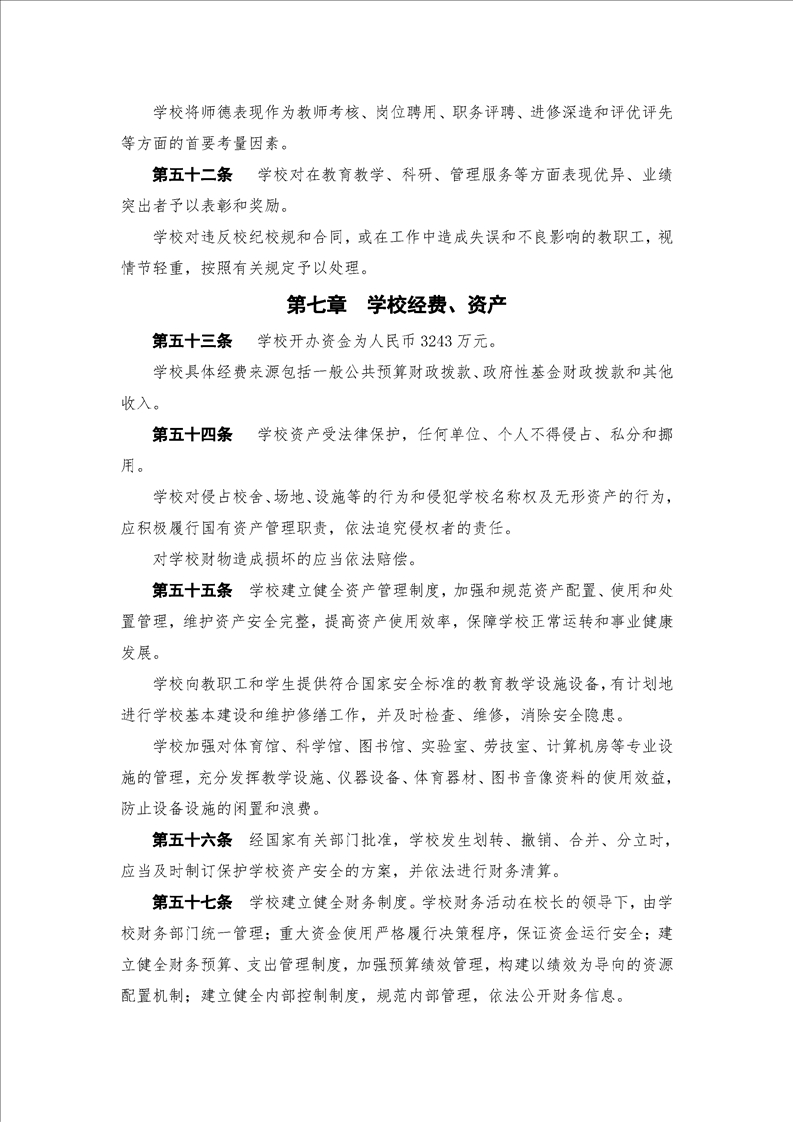 学校将师德表现作为教师考核、岗位聘用、职务评聘、进修深造和评优评先等方面的首要考量因素。

第五十二条　学校对在教育教学、科研、管理服务等方面表现优异、业绩突出者予以表彰和奖励。

学校对违反校纪校规和合同，或在工作中造成失误和不良影响的教职工，视情节轻重，按照有关规定予以处理。

第七章　学校经费、资产

第五十三条　学校开办资金为人民币 3243 万元。

学校具体经费来源包括一般公共预算财政拨款、政府性基金财政拨款和其他收入。

第五十四条　学校资产受法律保护，任何单位、个人不得侵占、私分和挪用。

学校对侵占校舍、场地、设施等的行为和侵犯学校名称权及无形资产的行为，应积极履行国有资产管理职责，依法追究侵权者的责任。

对学校财物造成损坏的应当依法赔偿。

第五十五条　学校建立健全资产管理制度，加强和规范资产配置、使用和处置管理，维护资产安全完整，提高资产使用效率，保障学校正常运转和事业健康发展。

学校向教职工和学生提供符合国家安全标准的教育教学设施设备，有计划地进行学校基本建设和维护修缮工作，并及时检查、维修，消除安全隐患。

学校加强对体育馆、科学馆、图书馆、实验室、劳技室、计算机房等专业设施的管理，充分发挥教学设施、仪器设备、体育器材、图书音像资料的使用效益，防止设备设施的闲置和浪费。

第五十六条　经国家有关部门批准，学校发生划转、撤销、合并、分立时，应当及时制订保护学校资产安全的方案，并依法进行财务清算。

第五十七条　学校建立健全财务制度。学校财务活动在校长的领导下，由学校财务部门统一管理；重大资金使用严格履行决策程序，保证资金运行安全；建立健全财务预算、支出管理制度，加强预算绩效管理，构建以绩效为导向的资源配置机制；建立健全内部控制制度，规范内部管理，依法公开财务信息。